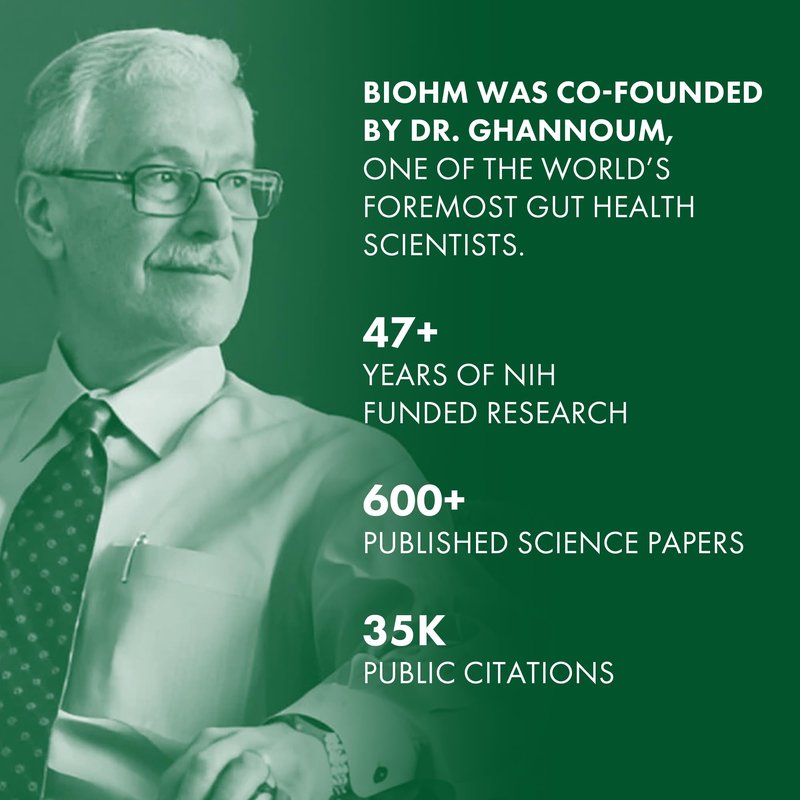 BIOHM WAS CO-FOUNDED BY DR. GHANNOUM, ONE OF THE WORLD'S FOREMOST GUT HEALTH SCIENTISTS.

47+
YEARS OF NIH FUNDED RESEARCH

600+
PUBLISHED SCIENCE PAPERS

35K
PUBLIC CITATIONS